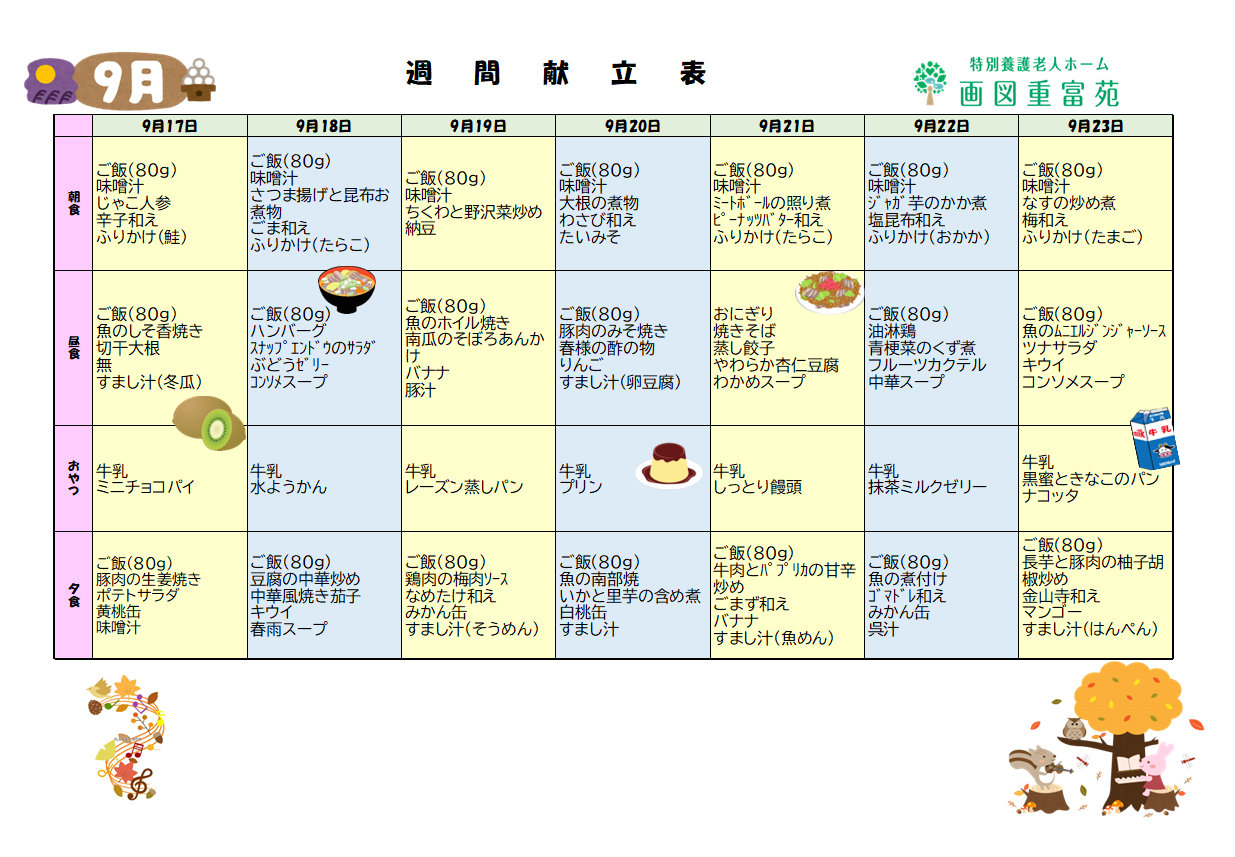 9月

週　間　献　立　表

特別養護老人ホーム
画図重富苑

| | 9月17日 | 9月18日 | 9月19日 | 9月20日 | 9月21日 | 9月22日 | 9月23日 |
|---|---|---|---|---|---|---|---|
| 朝食 | ご飯(80g) 味噌汁 じゃこ人参 辛子和え ふりかけ(鮭) | ご飯(80g) 味噌汁 さつま揚げと昆布お煮物 ごま和え ふりかけ(たらこ) | ご飯(80g) 味噌汁 ちくわと野沢菜炒め 納豆 | ご飯(80g) 味噌汁 大根の煮物 わさび和え たいみそ | ご飯(80g) 味噌汁 ﾐｰﾄﾎﾞｰﾙの照り煮 ﾋﾟｰﾅｯﾂﾊﾞﾀｰ和え ふりかけ(たらこ) | ご飯(80g) 味噌汁 ｼﾞｬｶﾞ芋のかか煮 塩昆布和え ふりかけ(おかか) | ご飯(80g) 味噌汁 なすの炒め煮 梅和え ふりかけ(たまご) |
| 昼食 | ご飯(80g) 魚のしそ香焼き 切干大根 無 すまし汁(冬瓜) | ご飯(80g) ハンバーグ ｽﾅｯﾌﾟｴﾝﾄﾞｳのｻﾗﾀﾞ ぶどうｾﾞﾘｰ ｺﾝｿﾒｽｰﾌﾟ | ご飯(80g) 魚のホイル焼き 南瓜のそぼろあんかけ バナナ 豚汁 | ご飯(80g) 豚肉のみそ焼き 春様の酢の物 りんご すまし汁(卵豆腐) | おにぎり 焼きそば 蒸し餃子 やわらか杏仁豆腐 わかめスープ | ご飯(80g) 油淋鶏 青梗菜のくず煮 フルーツカクテル 中華スープ | ご飯(80g) 魚のﾑﾆｴﾙｼﾞﾝｼﾞｬｰｿｰｽ ツナサラダ キウイ コンソメスープ |
| おやつ | 牛乳 ミニチョコパイ | 牛乳 水ようかん | 牛乳 レーズン蒸しパン | 牛乳 プリン | 牛乳 しっとり饅頭 | 牛乳 抹茶ミルクゼリー | 牛乳 黒蜜ときなこのパンナコッタ |
| 夕食 | ご飯(80g) 豚肉の生姜焼き ポテトサラダ 黄桃缶 味噌汁 | ご飯(80g) 豆腐の中華炒め 中華風焼き茄子 キウイ 春雨スープ | ご飯(80g) 鶏肉の梅肉ｿｰｽ なめたけ和え みかん缶 すまし汁(そうめん) | ご飯(80g) 魚の南部焼 いかと里芋の含め煮 白桃缶 すまし汁 | ご飯(80g) 牛肉とﾊﾟﾌﾟﾘｶの甘辛炒め ごまず和え バナナ すまし汁(魚めん) | ご飯(80g) 魚の煮付け ｺﾞﾏﾄﾞﾚ和え みかん缶 呉汁 | ご飯(80g) 長芋と豚肉の柚子胡椒炒め 金山寺和え マンゴー すまし汁(はんぺん) |

牛乳